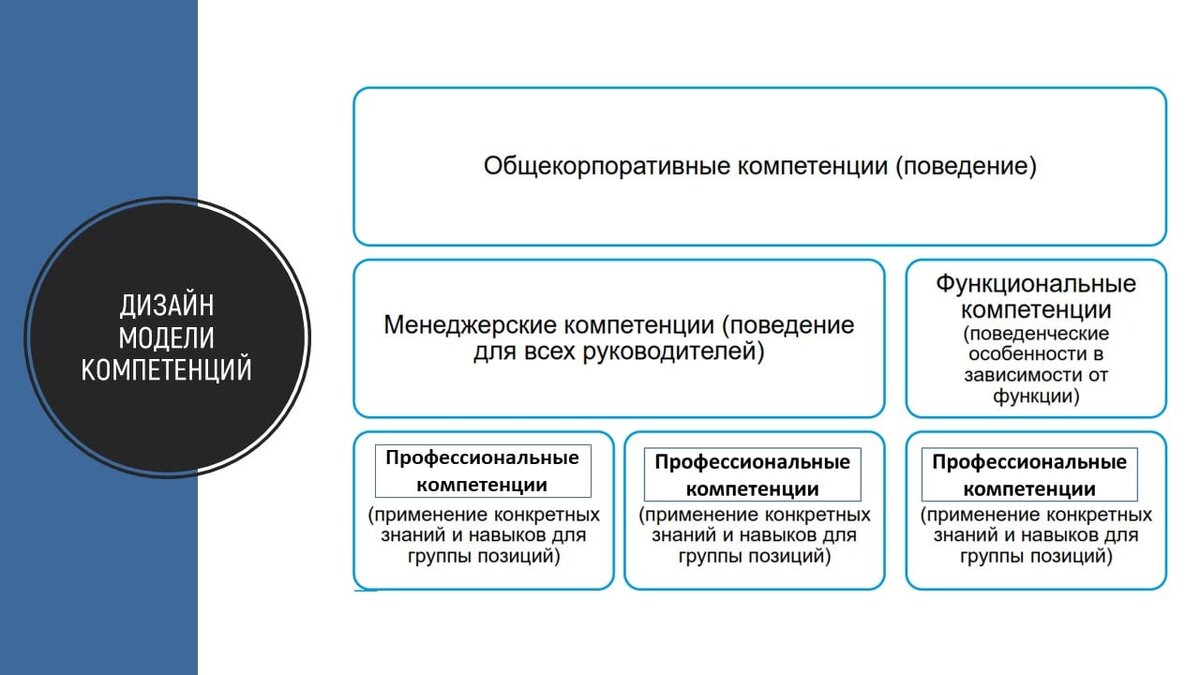 ДИЗАЙН МОДЕЛИ КОМПЕТЕНЦИЙ

Общекорпоративные компетенции (поведение)

Менеджерские компетенции (поведение для всех руководителей)

Функциональные компетенции (поведенческие особенности в зависимости от функции)

Профессиональные компетенции

(применение конкретных знаний и навыков для группы позиций)

Профессиональные компетенции

(применение конкретных знаний и навыков для группы позиций)

Профессиональные компетенции

(применение конкретных знаний и навыков для группы позиций)